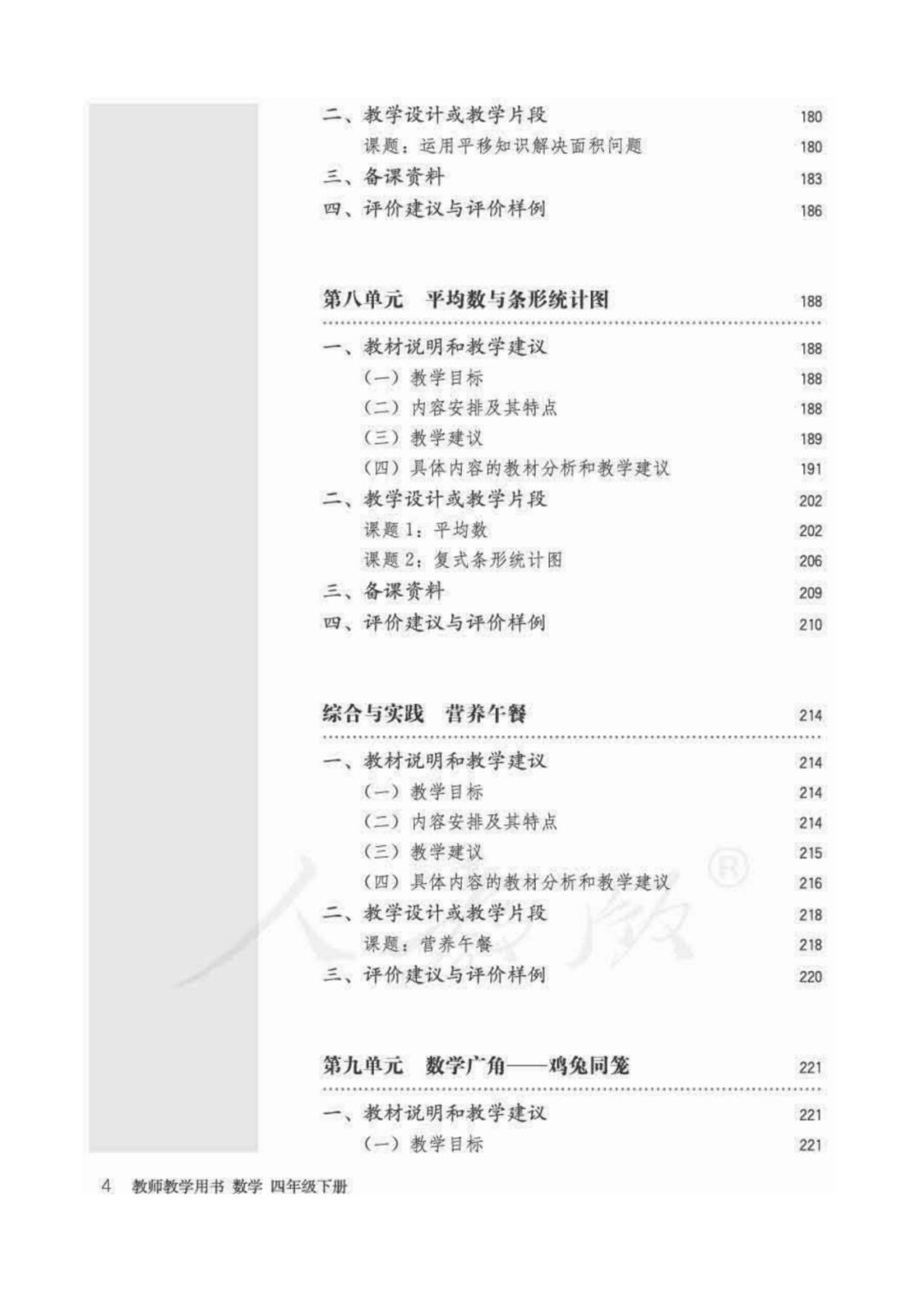 二、教学设计或教学片段 180
课题：运用平移知识解决面积问题 180
三、备课资料 183
四、评价建议与评价样例 186

第八单元　平均数与条形统计图 188

一、教材说明和教学建议 188
（一）教学目标 188
（二）内容安排及其特点 188
（三）教学建议 189
（四）具体内容的教材分析和教学建议 191
二、教学设计或教学片段 202
课题 1：平均数 202
课题 2：复式条形统计图 206
三、备课资料 209
四、评价建议与评价样例 210

综合与实践　营养午餐 214

一、教材说明和教学建议 214
（一）教学目标 214
（二）内容安排及其特点 214
（三）教学建议 215
（四）具体内容的教材分析和教学建议 216
二、教学设计或教学片段 218
课题：营养午餐 218
三、评价建议与评价样例 220

第九单元　数学广角——鸡兔同笼 221

一、教材说明和教学建议 221
（一）教学目标 221

人教版®

4　教师教学用书　数学　四年级下册